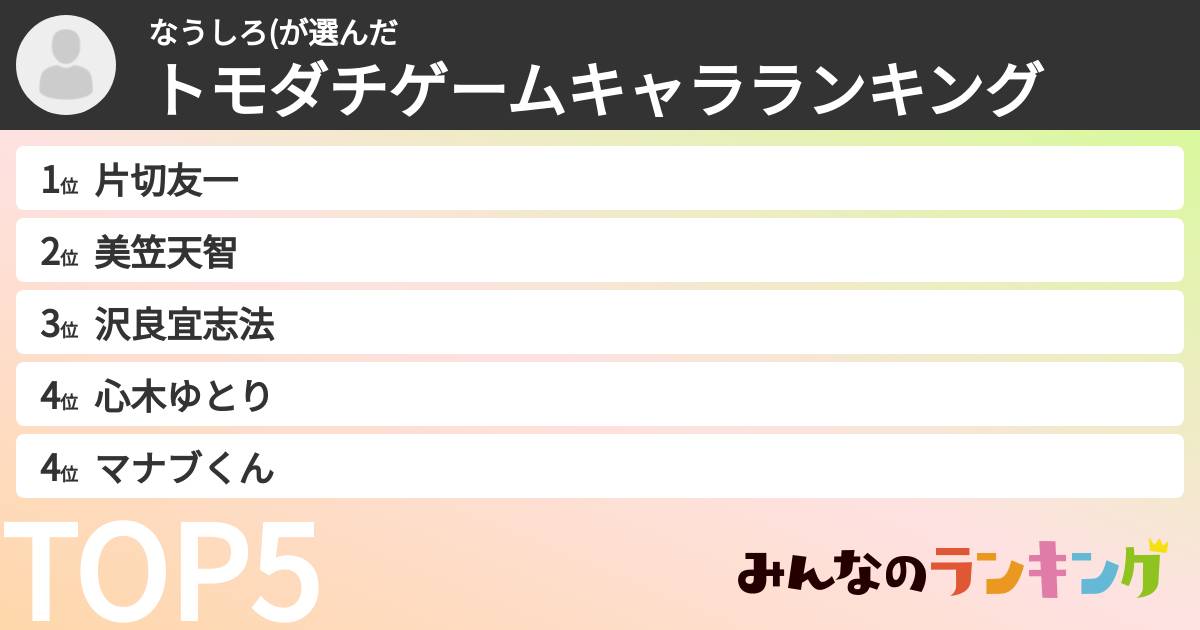 なうしろ(が選んだ
トモダチゲームキャラランキング

1位 片切友一
2位 美笠天智
3位 沢良宜志法
4位 心木ゆとり
4位 マナブくん

TOP5

みんなのランキング